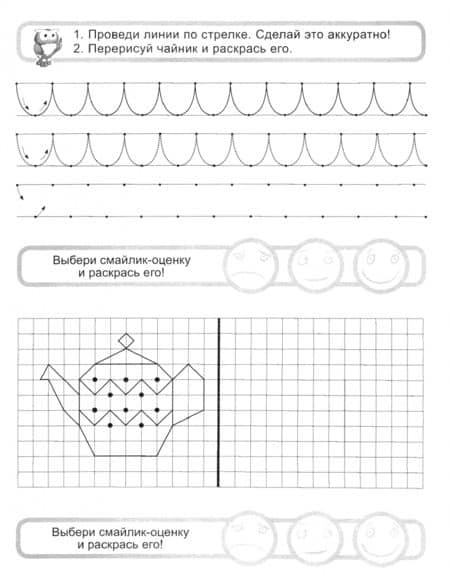 1. Проведи линии по стрелке. Сделай это аккуратно!
2. Перерисуй чайник и раскрась его.

Выбери смайлик-оценку и раскрась его!

Выбери смайлик-оценку и раскрась его!